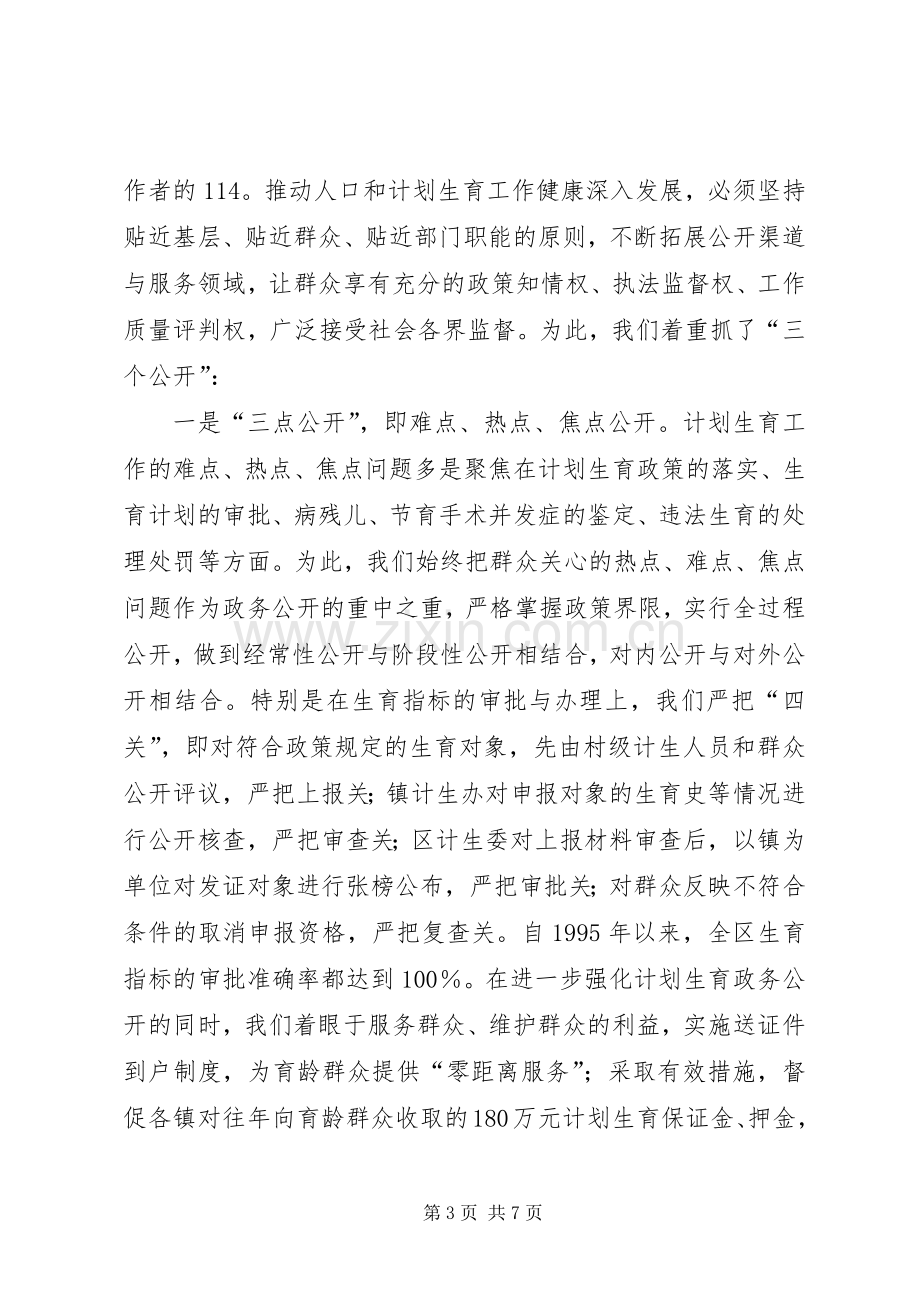 作者的114。推动人口和计划生育工作健康深入发展，必须坚持贴近基层、贴近群众、贴近部门职能的原则，不断拓展公开渠道与服务领域，让群众享有充分的政策知情权、执法监督权、工作质量评判权，广泛接受社会各界监督。为此，我们着重抓了“三个公开”：

一是“三点公开”，即难点、热点、焦点公开。计划生育工作的难点、热点、焦点问题多是聚焦在计划生育政策的落实、生育计划的审批、病残儿、节育手术并发症的鉴定、违法生育的处理处罚等方面。为此，我们始终把群众关心的热点、难点、焦点问题作为政务公开的重中之重，严格掌握政策界限，实行全过程公开，做到经常性公开与阶段性公开相结合，对内公开与对外公开相结合。特别是在生育指标的审批与办理上，我们严把“四关”，即对符合政策规定的生育对象，先由村级计生人员和群众公开评议，严把上报关；镇计生办对申报对象的生育史等情况进行公开核查，严把审查关；区计生委对上报材料审查后，以镇为单位对发证对象进行张榜公布，严把审批关；对群众反映不符合条件的取消申报资格，严把复查关。自1995年以来，全区生育指标的审批准确率都达到100%。在进一步强化计划生育政务公开的同时，我们着眼于服务群众、维护群众的利益，实施送证件到户制度，为育龄群众提供“零距离服务”；采取有效措施，督促各镇对往年向育龄群众收取的180万元计划生育保证金、押金，

第3页 共7页

www.zixin.com.cn